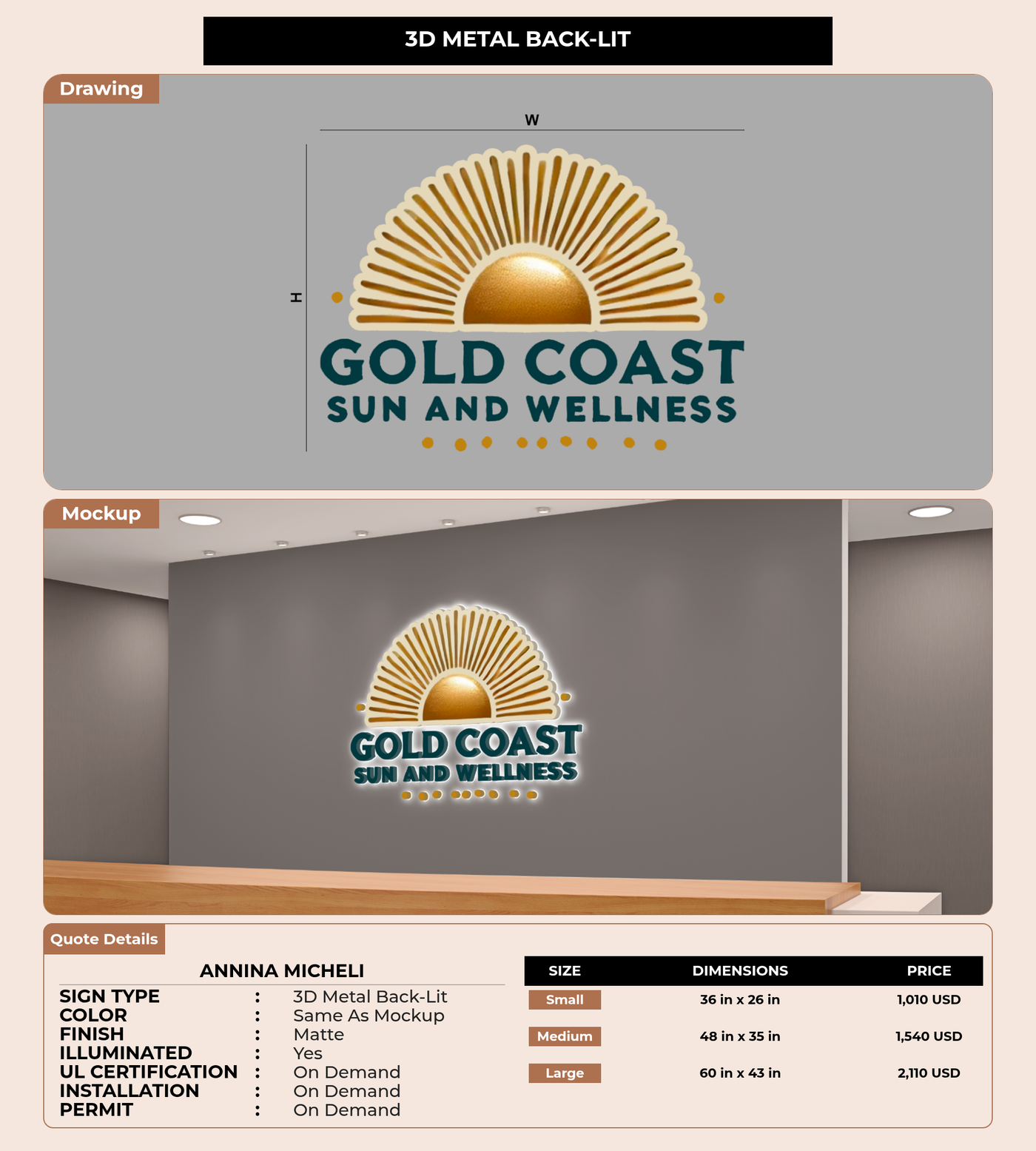 3D METAL BACK-LIT

Drawing

W

H

GOLD COAST
SUN AND WELLNESS

Mockup

GOLD COAST
SUN AND WELLNESS

Quote Details

ANNINA MICHELI

SIGN TYPE : 3D Metal Back-Lit
COLOR : Same As Mockup
FINISH : Matte
ILLUMINATED : Yes
UL CERTIFICATION : On Demand
INSTALLATION : On Demand
PERMIT : On Demand

| SIZE | DIMENSIONS | PRICE |
|---|---|---|
| Small | 36 in x 26 in | 1,010 USD |
| Medium | 48 in x 35 in | 1,540 USD |
| Large | 60 in x 43 in | 2,110 USD |